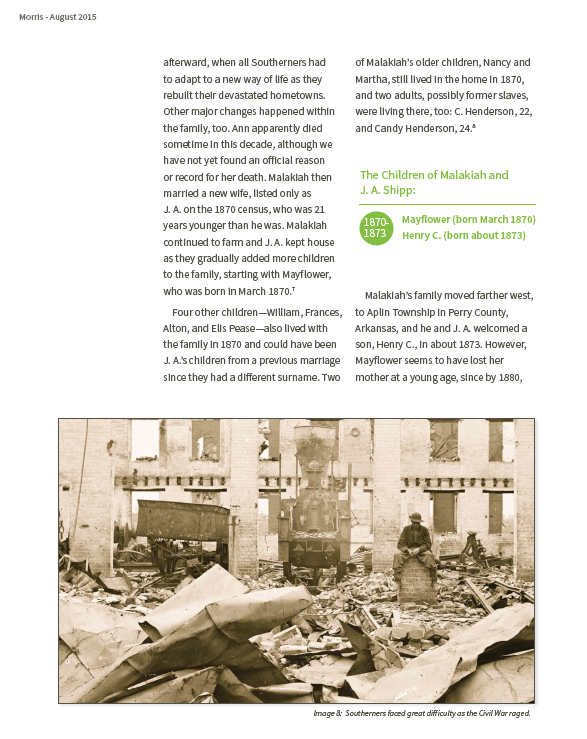 Morris - August 2015

afterward, when all Southerners had to adapt to a new way of life as they rebuilt their devastated hometowns. Other major changes happened within the family, too. Ann apparently died sometime in this decade, although we have not yet found an official reason or record for her death. Malakiah then married a new wife, listed only as J. A. on the 1870 census, who was 21 years younger than he was. Malakiah continued to farm and J. A. kept house as they gradually added more children to the family, starting with Mayflower, who was born in March 1870.$^7$

Four other children—William, Frances, Alton, and Elis Pease—also lived with the family in 1870 and could have been J. A.'s children from a previous marriage since they had a different surname. Two of Malakiah's older children, Nancy and Martha, still lived in the home in 1870, and two adults, possibly former slaves, were living there, too: C. Henderson, 22, and Candy Henderson, 24.$^8$

The Children of Malakiah and J. A. Shipp:

1870-1873

Mayflower (born March 1870)
Henry C. (born about 1873)

Malakiah's family moved farther west, to Aplin Township in Perry County, Arkansas, and he and J. A. welcomed a son, Henry C., in about 1873. However, Mayflower seems to have lost her mother at a young age, since by 1880,

Image 8: Southerners faced great difficulty as the Civil War raged.